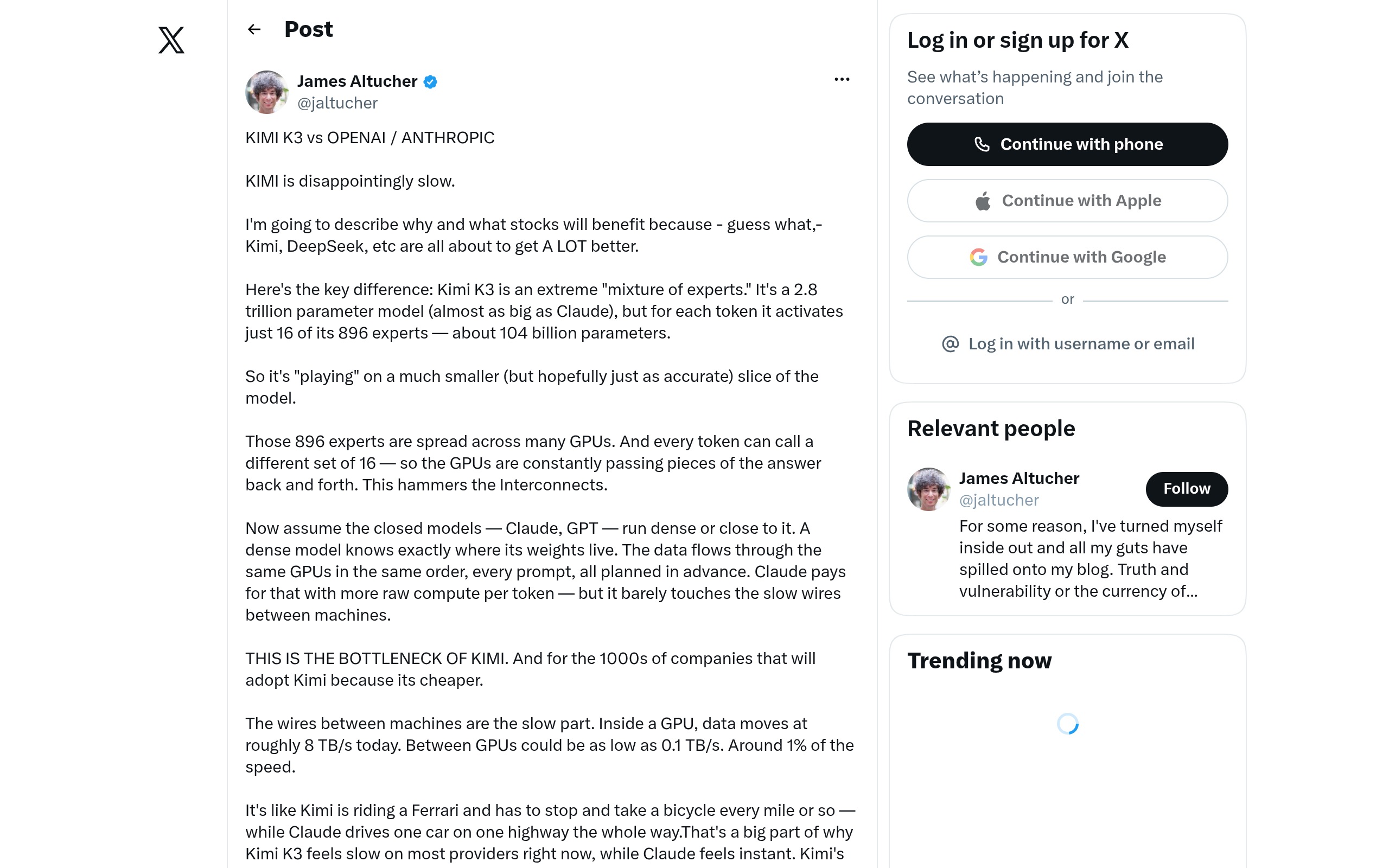 Post

James Altucher
@jaltucher

KIMI K3 vs OPENAI / ANTHROPIC

KIMI is disappointingly slow.

I'm going to describe why and what stocks will benefit because - guess what,- Kimi, DeepSeek, etc are all about to get A LOT better.

Here's the key difference: Kimi K3 is an extreme "mixture of experts." It's a 2.8 trillion parameter model (almost as big as Claude), but for each token it activates just 16 of its 896 experts — about 104 billion parameters.

So it's "playing" on a much smaller (but hopefully just as accurate) slice of the model.

Those 896 experts are spread across many GPUs. And every token can call a different set of 16 — so the GPUs are constantly passing pieces of the answer back and forth. This hammers the Interconnects.

Now assume the closed models — Claude, GPT — run dense or close to it. A dense model knows exactly where its weights live. The data flows through the same GPUs in the same order, every prompt, all planned in advance. Claude pays for that with more raw compute per token — but it barely touches the slow wires between machines.

THIS IS THE BOTTLENECK OF KIMI. And for the 1000s of companies that will adopt Kimi because its cheaper.

The wires between machines are the slow part. Inside a GPU, data moves at roughly 8 TB/s today. Between GPUs could be as low as 0.1 TB/s. Around 1% of the speed.

It's like Kimi is riding a Ferrari and has to stop and take a bicycle every mile or so — while Claude drives one car on one highway the whole way.That's a big part of why Kimi K3 feels slow on most providers right now, while Claude feels instant. Kimi's

Log in or sign up for X

See what's happening and join the conversation

Continue with phone

Continue with Apple

Continue with Google

or

Log in with username or email

Relevant people

James Altucher
@jaltucher
Follow
For some reason, I've turned myself inside out and all my guts have spilled onto my blog. Truth and vulnerability or the currency of...

Trending now